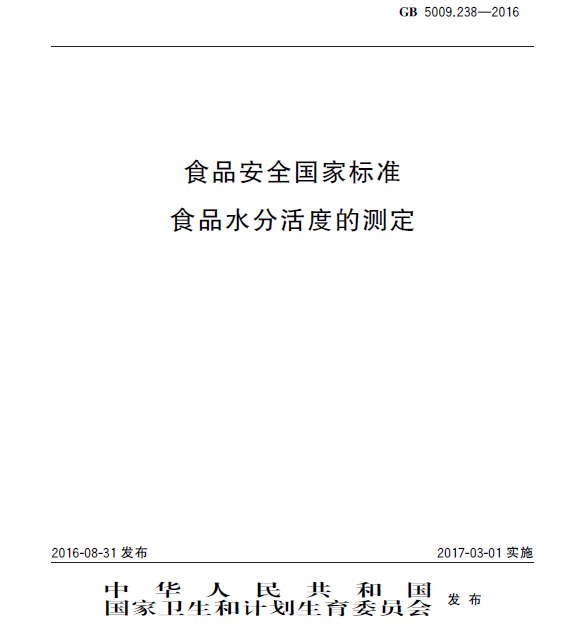 GB 5009.238—2016

食品安全国家标准
食品水分活度的测定

2016-08-31 发布

2017-03-01 实施

中华人民共和国
国家卫生和计划生育委员会
发布